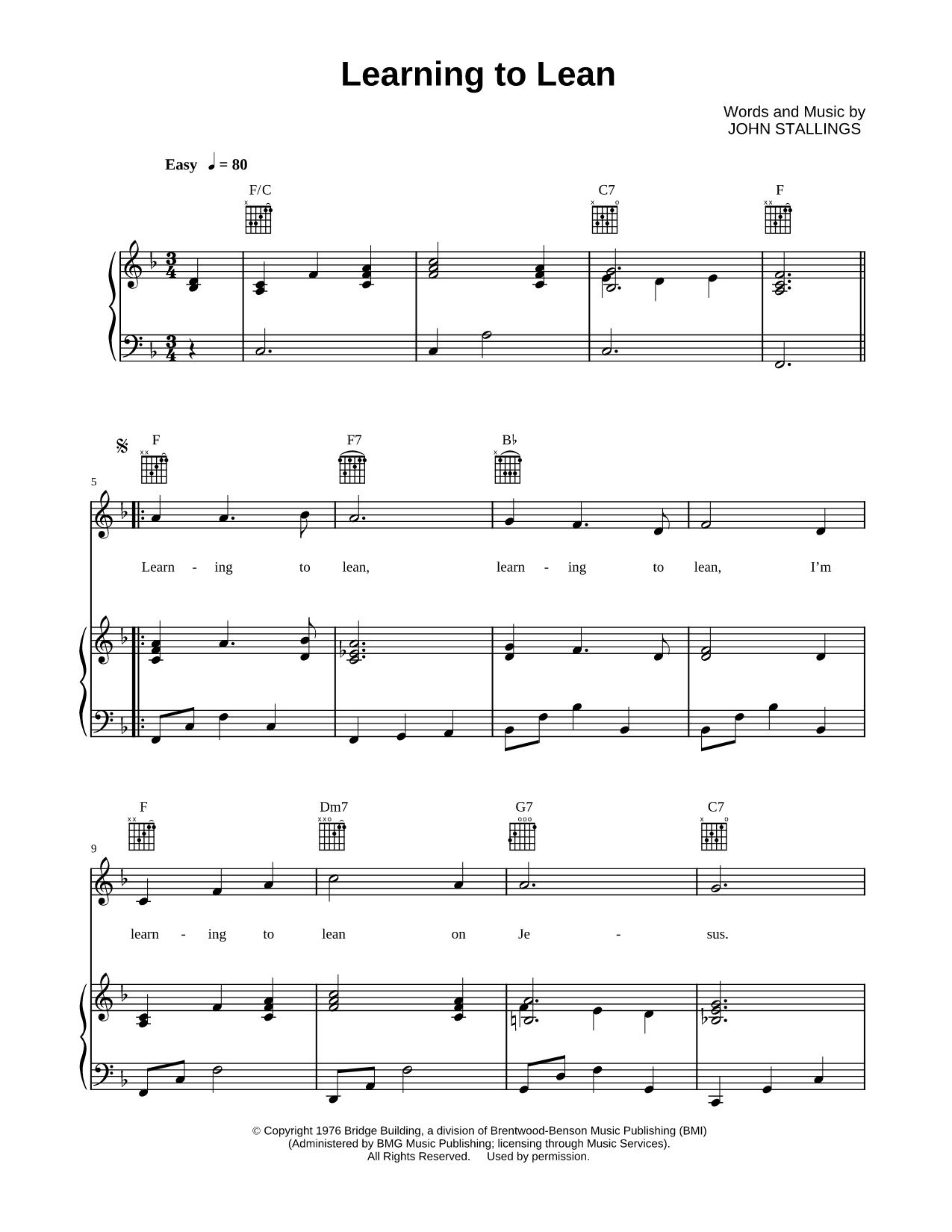 Learning to Lean

Words and Music by
JOHN STALLINGS

Easy ♩ = 80

F/C C7 F

F F7 B♭

5

Learn - ing to lean, learn - ing to lean, I'm

F Dm7 G7 C7

9

learn - ing to lean on Je - sus.

© Copyright 1976 Bridge Building, a division of Brentwood-Benson Music Publishing (BMI)
(Administered by BMG Music Publishing; licensing through Music Services).
All Rights Reserved. Used by permission.